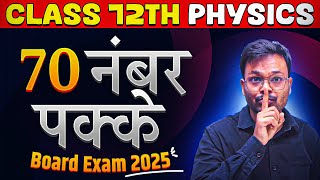 CLASS 12TH PHYSICS

70 नंबर पक्के

Board Exam 2025